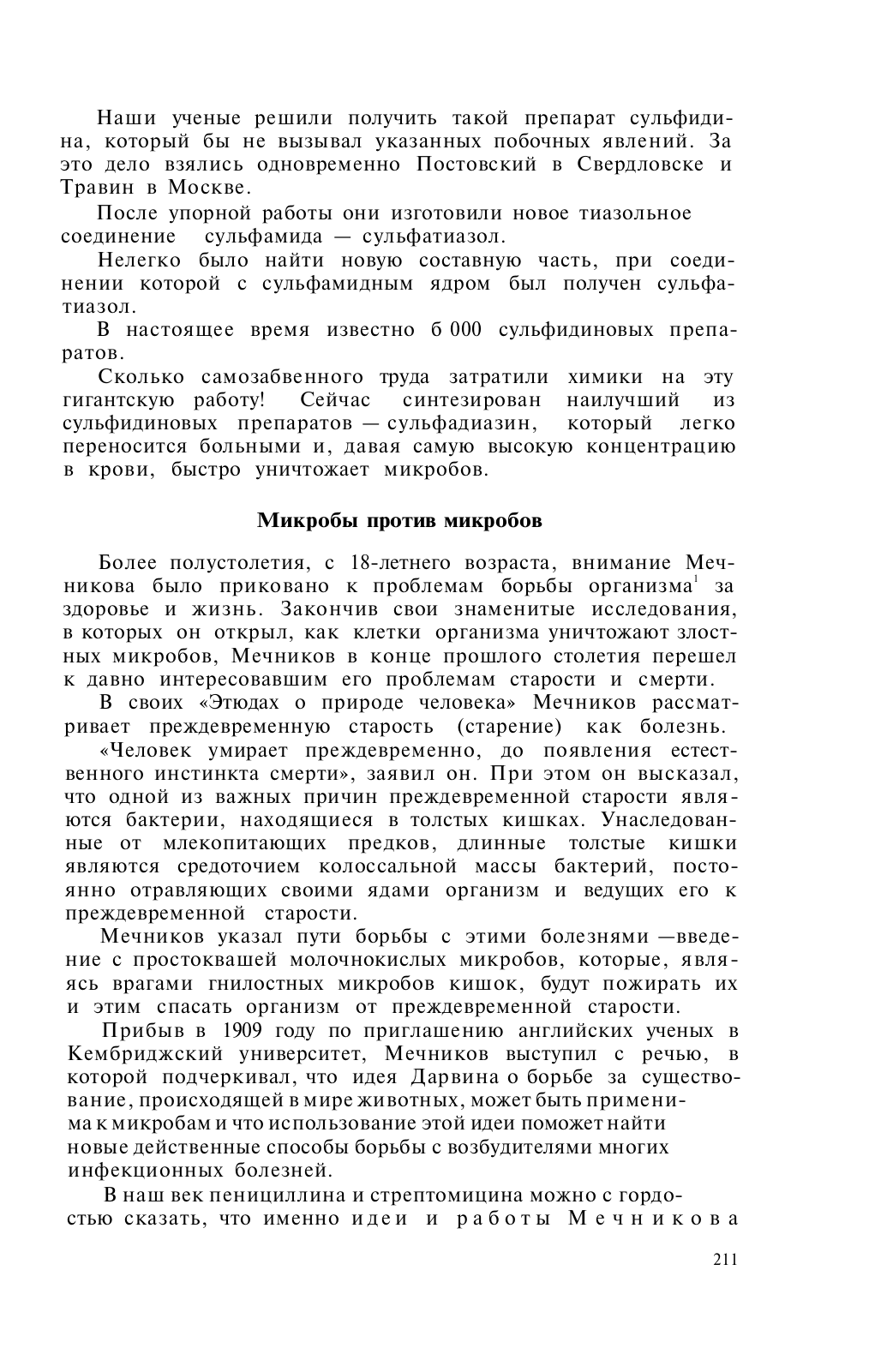 Наши ученые решили получить такой препарат сульфидина, который бы не вызывал указанных побочных явлений. За это дело взялись одновременно Постовский в Свердловске и Травин в Москве.

После упорной работы они изготовили новое тиазольное соединение сульфамида — сульфатиазол.

Нелегко было найти новую составную часть, при соединении которой с сульфамидным ядром был получен сульфатиазол.

В настоящее время известно б 000 сульфидиновых препаратов.

Сколько самозабвенного труда затратили химики на эту гигантскую работу! Сейчас синтезирован наилучший из сульфидиновых препаратов — сульфадиазин, который легко переносится больными и, давая самую высокую концентрацию в крови, быстро уничтожает микробов.

Микробы против микробов

Более полустолетия, с 18-летнего возраста, внимание Мечникова было приковано к проблемам борьбы организма$^1$ за здоровье и жизнь. Закончив свои знаменитые исследования, в которых он открыл, как клетки организма уничтожают злостных микробов, Мечников в конце прошлого столетия перешел к давно интересовавшим его проблемам старости и смерти.

В своих «Этюдах о природе человека» Мечников рассматривает преждевременную старость (старение) как болезнь.

«Человек умирает преждевременно, до появления естественного инстинкта смерти», заявил он. При этом он высказал, что одной из важных причин преждевременной старости являются бактерии, находящиеся в толстых кишках. Унаследованные от млекопитающих предков, длинные толстые кишки являются средоточием колоссальной массы бактерий, постоянно отравляющих своими ядами организм и ведущих его к преждевременной старости.

Мечников указал пути борьбы с этими болезнями —введение с простоквашей молочнокислых микробов, которые, являясь врагами гнилостных микробов кишок, будут пожирать их и этим спасать организм от преждевременной старости.

Прибыв в 1909 году по приглашению английских ученых в Кембриджский университет, Мечников выступил с речью, в которой подчеркивал, что идея Дарвина о борьбе за существование, происходящей в мире животных, может быть применима к микробам и что использование этой идеи поможет найти новые действенные способы борьбы с возбудителями многих инфекционных болезней.

В наш век пенициллина и стрептомицина можно с гордостью сказать, что именно идеи и работы Мечникова

211